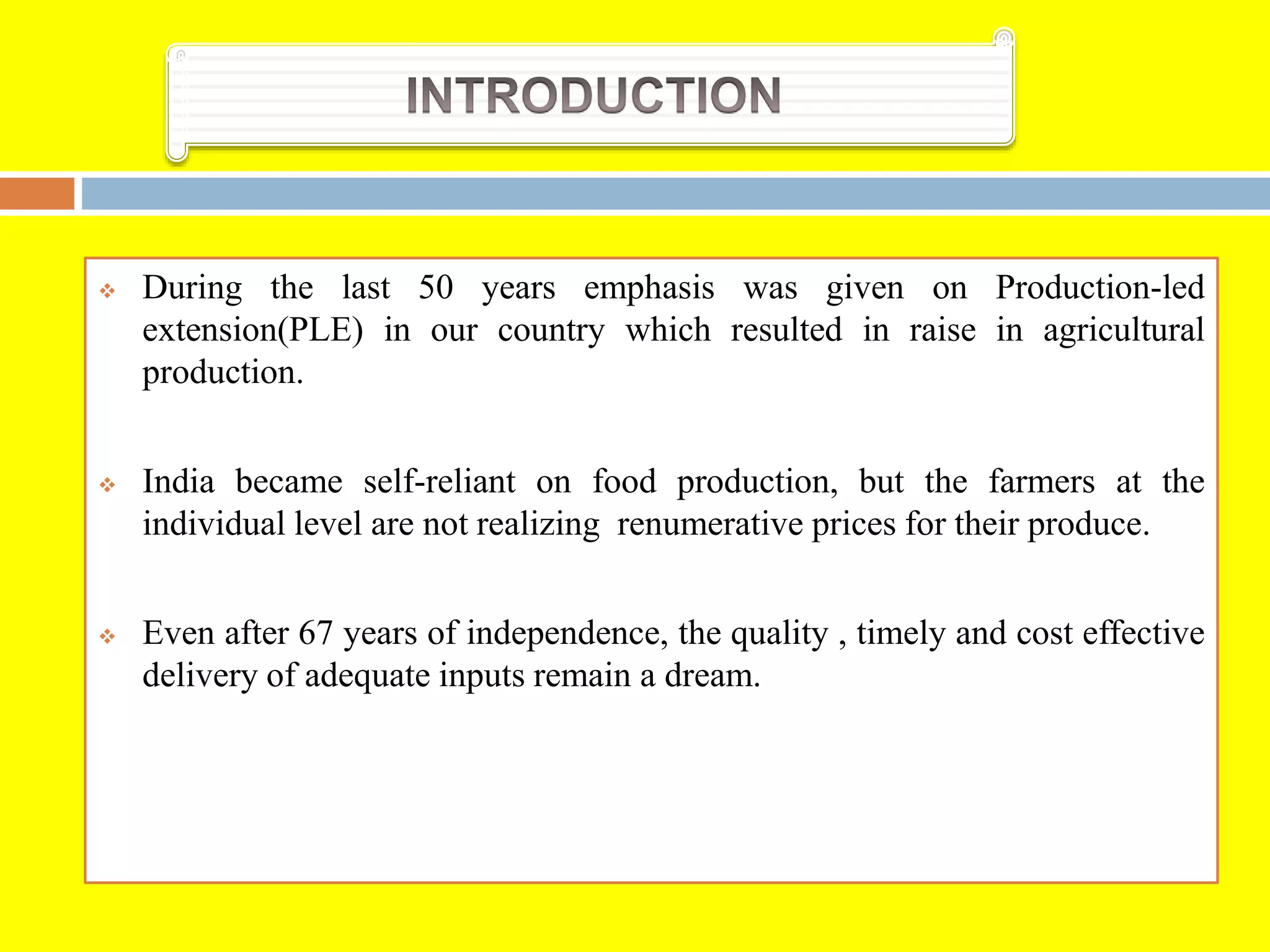 INTRODUCTION

❖ During the last 50 years emphasis was given on Production-led extension(PLE) in our country which resulted in raise in agricultural production.

❖ India became self-reliant on food production, but the farmers at the individual level are not realizing renumerative prices for their produce.

❖ Even after 67 years of independence, the quality , timely and cost effective delivery of adequate inputs remain a dream.